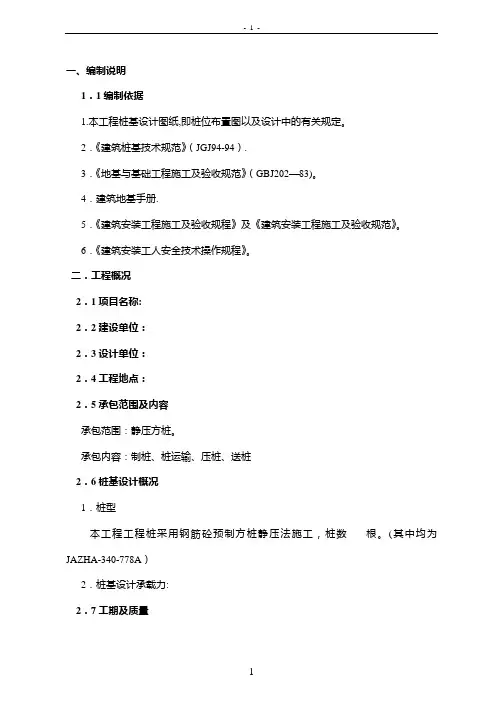 - 1 -

一、编制说明

1．1 编制依据

1.本工程桩基设计图纸,即桩位布置图以及设计中的有关规定。

2．《建筑桩基技术规范》（JGJ94-94）.

3．《地基与基础工程施工及验收规范》（GBJ202—83)。

4．建筑地基手册.

5．《建筑安装工程施工及验收规程》及《建筑安装工程施工及验收规范》。

6．《建筑安装工人安全技术操作规程》。

二．工程概况

2．1 项目名称:

2．2 建设单位：

2．3 设计单位：

2．4 工程地点：

2．5 承包范围及内容

承包范围：静压方桩。

承包内容：制桩、桩运输、压桩、送桩

2．6 桩基设计概况

1．桩型

本工程工程桩采用钢筋砼预制方桩静压法施工，桩数　根。(其中均为 JAZHA-340-778A）

2．桩基设计承载力:

2．7 工期及质量

1